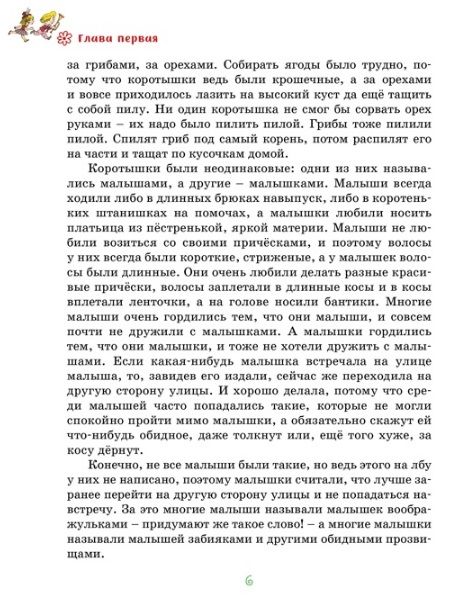 Глава первая

за грибами, за орехами. Собирать ягоды было трудно, потому что коротышки ведь были крошечные, а за орехами и вовсе приходилось лазить на высокий куст да ещё тащить с собой пилу. Ни один коротышка не смог бы сорвать орех руками – их надо было пилить пилой. Грибы тоже пилили пилой. Спилят гриб под самый корень, потом распилят его на части и тащат по кусочкам домой.

Коротышки были неодинаковые: одни из них назывались малышами, а другие – малышками. Малыши всегда ходили либо в длинных брюках навыпуск, либо в коротеньких штанишках на помочах, а малышки любили носить платьица из пёстренькой, яркой материи. Малыши не любили возиться со своими причёсками, и поэтому волосы у них всегда были короткие, стриженые, а у малышек волосы были длинные. Они очень любили делать разные красивые причёски, волосы заплетали в длинные косы и в косы вплетали ленточки, а на голове носили бантики. Многие малыши очень гордились тем, что они малыши, и совсем почти не дружили с малышками. А малышки гордились тем, что они малышки, и тоже не хотели дружить с малышами. Если какая-нибудь малышка встречала на улице малыша, то, завидев его издали, сейчас же переходила на другую сторону улицы. И хорошо делала, потому что среди малышей часто попадались такие, которые не могли спокойно пройти мимо малышки, а обязательно скажут ей что-нибудь обидное, даже толкнут или, ещё того хуже, за косу дёрнут.

Конечно, не все малыши были такие, но ведь этого на лбу у них не написано, поэтому малышки считали, что лучше заранее перейти на другую сторону улицы и не попадаться навстречу. За это многие малыши называли малышек воображульками – придумают же такое слово! – а многие малышки называли малышей забияками и другими обидными прозвищами.

6